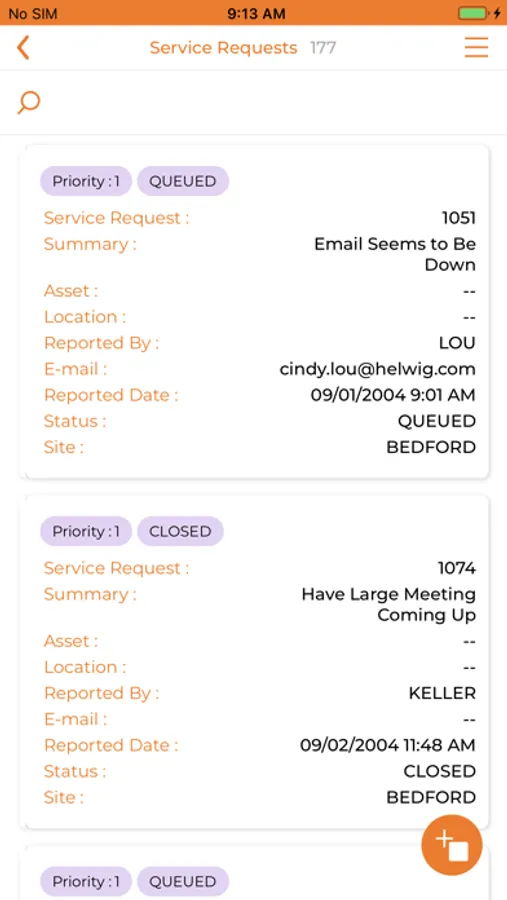 No SIM 9:13 AM

Service Requests 177

Priority : 1 QUEUED

Service Request : 1051
Summary : Email Seems to Be Down
Asset : --
Location : --
Reported By : LOU
E-mail : cindy.lou@helwig.com
Reported Date : 09/01/2004 9:01 AM
Status : QUEUED
Site : BEDFORD

Priority : 1 CLOSED

Service Request : 1074
Summary : Have Large Meeting Coming Up
Asset : --
Location : --
Reported By : KELLER
E-mail : --
Reported Date : 09/02/2004 11:48 AM
Status : CLOSED
Site : BEDFORD

Priority : 1 QUEUED